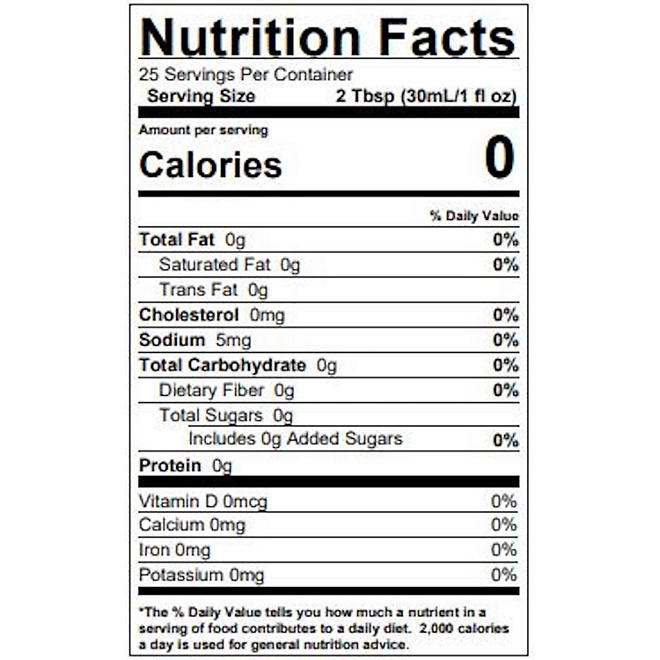 Nutrition Facts

25 Servings Per Container

Serving Size 2 Tbsp (30mL/1 fl oz)

Amount per serving

Calories 0

% Daily Value

Total Fat 0g 0%

Saturated Fat 0g 0%

Trans Fat 0g

Cholesterol 0mg 0%

Sodium 5mg 0%

Total Carbohydrate 0g 0%

Dietary Fiber 0g 0%

Total Sugars 0g

Includes 0g Added Sugars 0%

Protein 0g

Vitamin D 0mcg 0%

Calcium 0mg 0%

Iron 0mg 0%

Potassium 0mg 0%

*The % Daily Value tells you how much a nutrient in a serving of food contributes to a daily diet. 2,000 calories a day is used for general nutrition advice.